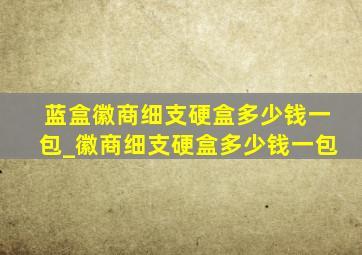 蓝盒徽商细支硬盒多少钱一包_徽商细支硬盒多少钱一包